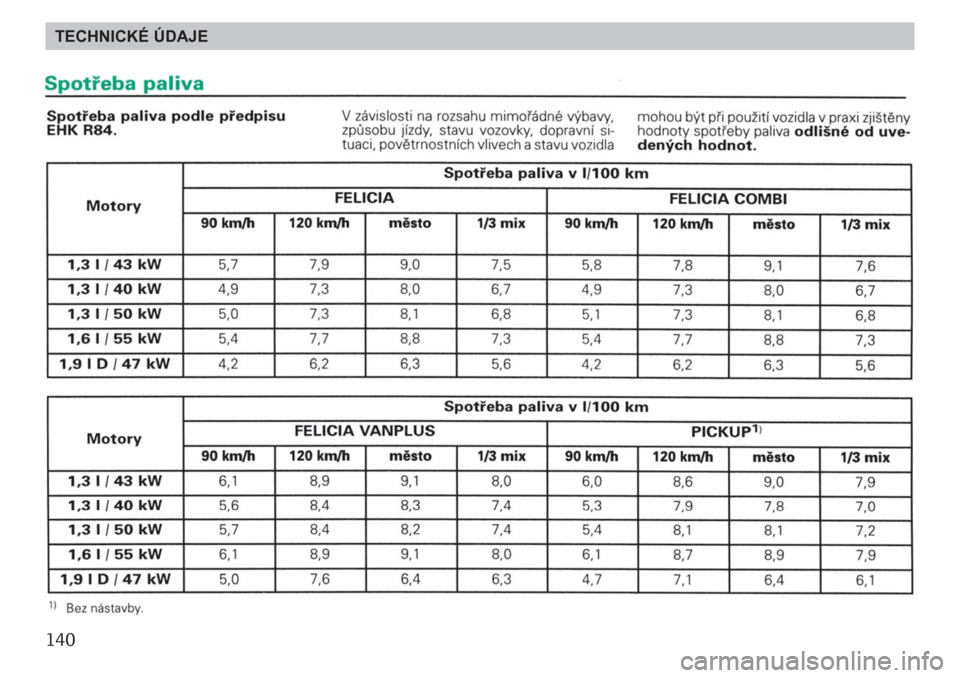 TECHNICKÉ ÚDAJE

Spotřeba paliva

Spotřeba paliva podle předpisu EHK R84.

V závislosti na rozsahu mimořádné výbavy, způsobu jízdy, stavu vozovky, dopravní situaci, povětrnostních vlivech a stavu vozidla mohou být při použití vozidla v praxi zjištěny hodnoty spotřeby paliva odlišné od uvedených hodnot.

| Motory | Spotřeba paliva v l/100 km | | | | | | | |
|---|---|---|---|---|---|---|---|---|
| | FELICIA | | | | FELICIA COMBI | | | |
| | 90 km/h | 120 km/h | město | 1/3 mix | 90 km/h | 120 km/h | město | 1/3 mix |
| 1,3 l / 43 kW | 5,7 | 7,9 | 9,0 | 7,5 | 5,8 | 7,8 | 9,1 | 7,6 |
| 1,3 l / 40 kW | 4,9 | 7,3 | 8,0 | 6,7 | 4,9 | 7,3 | 8,0 | 6,7 |
| 1,3 l / 50 kW | 5,0 | 7,3 | 8,1 | 6,8 | 5,1 | 7,3 | 8,1 | 6,8 |
| 1,6 l / 55 kW | 5,4 | 7,7 | 8,8 | 7,3 | 5,4 | 7,7 | 8,8 | 7,3 |
| 1,9 l D / 47 kW | 4,2 | 6,2 | 6,3 | 5,6 | 4,2 | 6,2 | 6,3 | 5,6 |

| Motory | Spotřeba paliva v l/100 km | | | | | | | |
|---|---|---|---|---|---|---|---|---|
| | FELICIA VANPLUS | | | | PICKUP$^{1)}$ | | | |
| | 90 km/h | 120 km/h | město | 1/3 mix | 90 km/h | 120 km/h | město | 1/3 mix |
| 1,3 l / 43 kW | 6,1 | 8,9 | 9,1 | 8,0 | 6,0 | 8,6 | 9,0 | 7,9 |
| 1,3 l / 40 kW | 5,6 | 8,4 | 8,3 | 7,4 | 5,3 | 7,9 | 7,8 | 7,0 |
| 1,3 l / 50 kW | 5,7 | 8,4 | 8,2 | 7,4 | 5,4 | 8,1 | 8,1 | 7,2 |
| 1,6 l / 55 kW | 6,1 | 8,9 | 9,1 | 8,0 | 6,1 | 8,7 | 8,9 | 7,9 |
| 1,9 l D / 47 kW | 5,0 | 7,6 | 6,4 | 6,3 | 4,7 | 7,1 | 6,4 | 6,1 |

$^{1)}$ Bez nástavby.

140

carmanualsonline.info